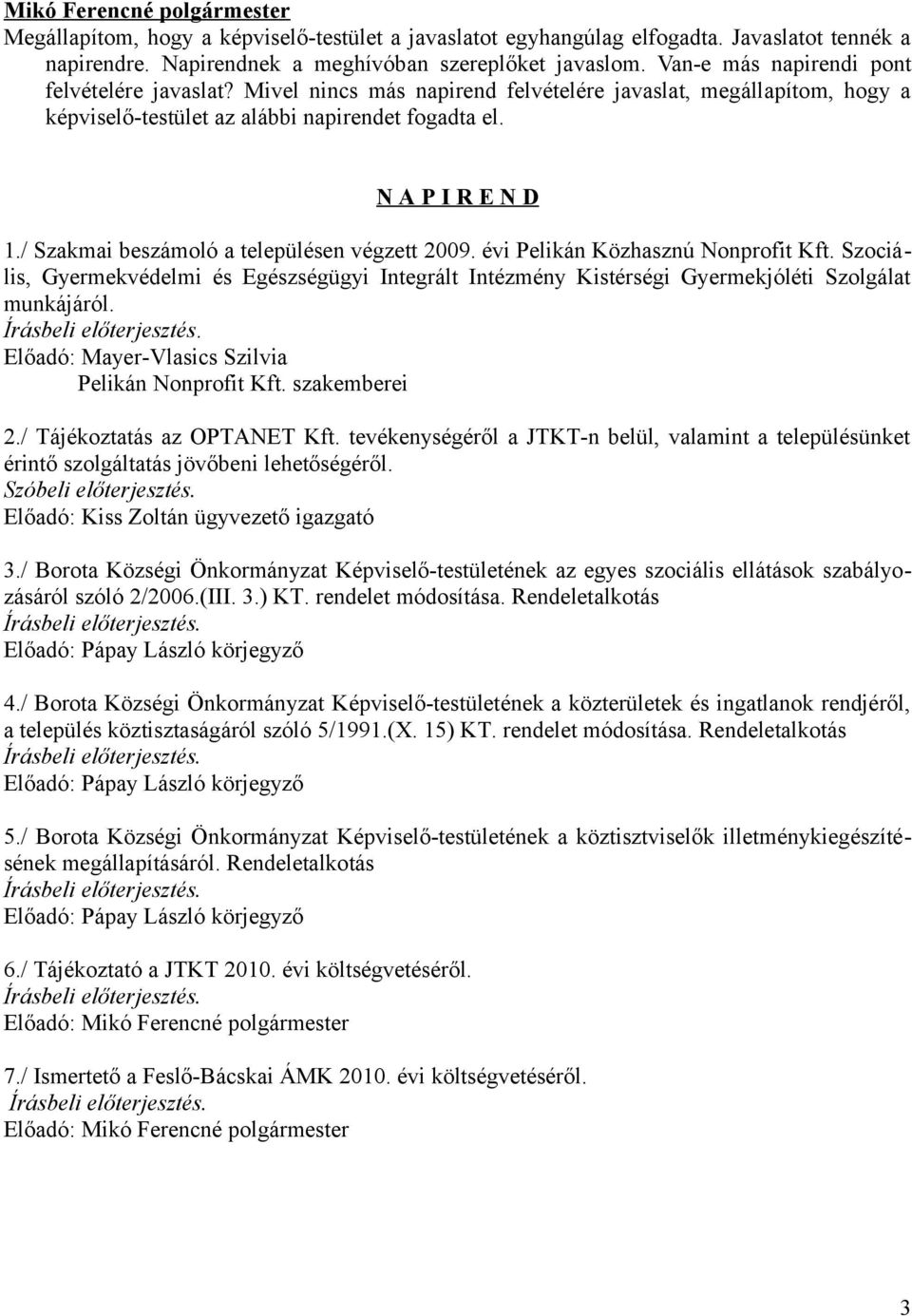 Mikó Ferencné polgármester
Megállapítom, hogy a képviselő-testület a javaslatot egyhangúlag elfogadta. Javaslatot tennék a napirendre. Napirendnek a meghívóban szereplőket javaslom. Van-e más napirendi pont felvételére javaslat? Mivel nincs más napirend felvételére javaslat, megállapítom, hogy a képviselő-testület az alábbi napirendet fogadta el.

N A P I R E N D

1./ Szakmai beszámoló a településen végzett 2009. évi Pelikán Közhasznú Nonprofit Kft. Szociális, Gyermekvédelmi és Egészségügyi Integrált Intézmény Kistérségi Gyermekjóléti Szolgálat munkájáról.
Írásbeli előterjesztés.
Előadó: Mayer-Vlasics Szilvia
Pelikán Nonprofit Kft. szakemberei

2./ Tájékoztatás az OPTANET Kft. tevékenységéről a JTKT-n belül, valamint a településünket érintő szolgáltatás jövőbeni lehetőségéről.
Szóbeli előterjesztés.
Előadó: Kiss Zoltán ügyvezető igazgató

3./ Borota Községi Önkormányzat Képviselő-testületének az egyes szociális ellátások szabályozásáról szóló 2/2006.(III. 3.) KT. rendelet módosítása. Rendeletalkotás
Írásbeli előterjesztés.
Előadó: Pápay László körjegyző

4./ Borota Községi Önkormányzat Képviselő-testületének a közterületek és ingatlanok rendjéről, a település köztisztaságáról szóló 5/1991.(X. 15) KT. rendelet módosítása. Rendeletalkotás
Írásbeli előterjesztés.
Előadó: Pápay László körjegyző

5./ Borota Községi Önkormányzat Képviselő-testületének a köztisztviselők illetménykiegészítésének megállapításáról. Rendeletalkotás
Írásbeli előterjesztés.
Előadó: Pápay László körjegyző

6./ Tájékoztató a JTKT 2010. évi költségvetéséről.
Írásbeli előterjesztés.
Előadó: Mikó Ferencné polgármester

7./ Ismertető a Feslő-Bácskai ÁMK 2010. évi költségvetéséről.
Írásbeli előterjesztés.
Előadó: Mikó Ferencné polgármester

3